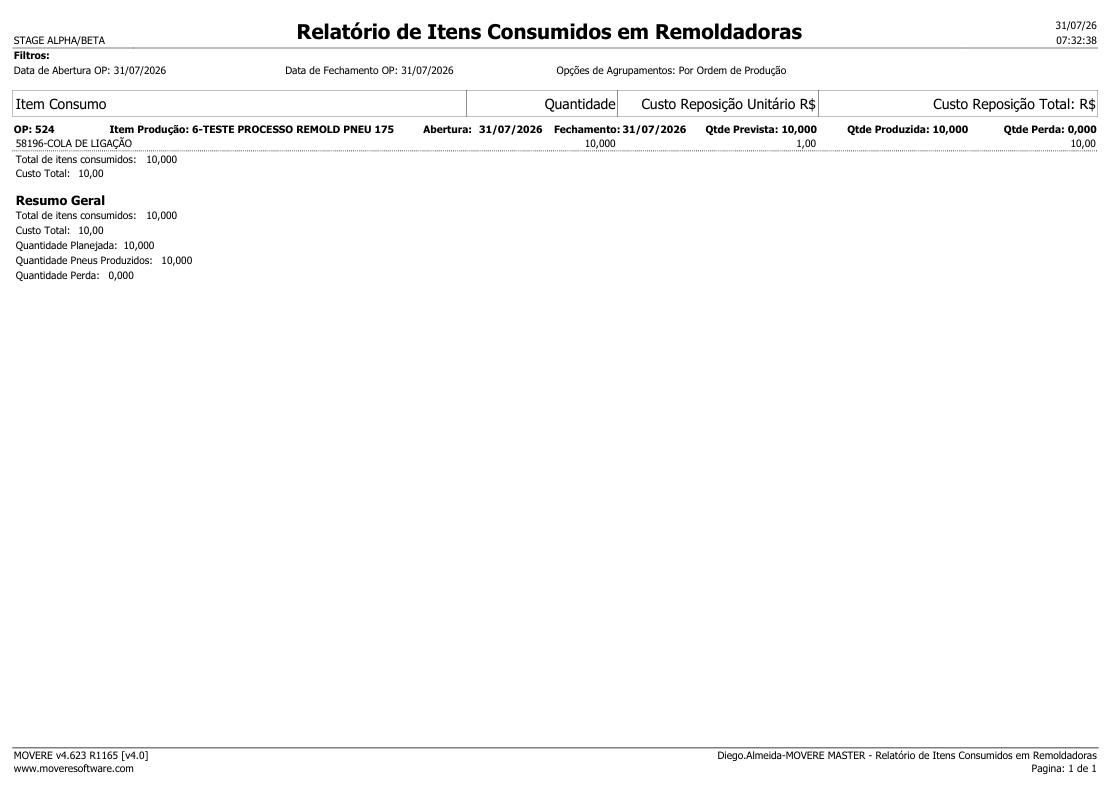 STAGE ALPHA/BETA

Relatório de Itens Consumidos em Remoldadoras

31/07/26
07:32:38

Filtros:
Data de Abertura OP: 31/07/2026 Data de Fechamento OP: 31/07/2026 Opções de Agrupamentos: Por Ordem de Produção

| Item Consumo | Quantidade | Custo Reposição Unitário R$ | Custo Reposição Total: R$ |
|---|---|---|---|

OP: 524 Item Produção: 6-TESTE PROCESSO REMOLD PNEU 175 Abertura: 31/07/2026 Fechamento: 31/07/2026 Qtde Prevista: 10,000 Qtde Produzida: 10,000 Qtde Perda: 0,000

| 58196-COLA DE LIGAÇÃO | 10,000 | 1,00 | 10,00 |
|---|---|---|---|

Total de itens consumidos: 10,000
Custo Total: 10,00

Resumo Geral
Total de itens consumidos: 10,000
Custo Total: 10,00
Quantidade Planejada: 10,000
Quantidade Pneus Produzidos: 10,000
Quantidade Perda: 0,000

MOVERE v4.623 R1165 [v4.0]
www.moveresoftware.com

Diego.Almeida-MOVERE MASTER - Relatório de Itens Consumidos em Remoldadoras
Pagina: 1 de 1